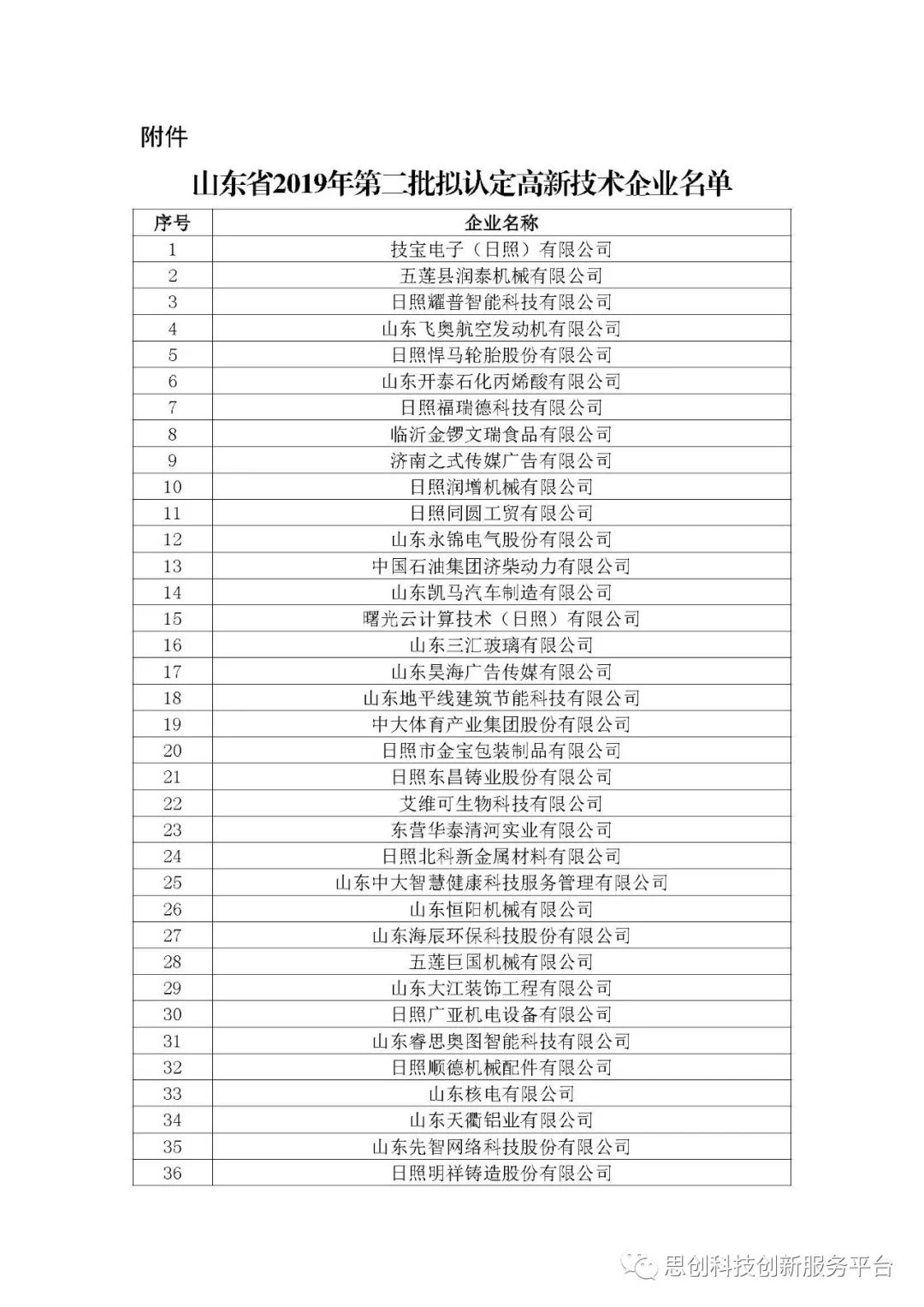 附件

山东省2019年第二批拟认定高新技术企业名单

| 序号 | 企业名称 |
|---|---|
| 1 | 技宝电子（日照）有限公司 |
| 2 | 五莲县润泰机械有限公司 |
| 3 | 日照耀普智能科技有限公司 |
| 4 | 山东飞奥航空发动机有限公司 |
| 5 | 日照悍马轮胎股份有限公司 |
| 6 | 山东开泰石化丙烯酸有限公司 |
| 7 | 日照福瑞德科技有限公司 |
| 8 | 临沂金锣文瑞食品有限公司 |
| 9 | 济南之式传媒广告有限公司 |
| 10 | 日照润增机械有限公司 |
| 11 | 日照同圆工贸有限公司 |
| 12 | 山东永锦电气股份有限公司 |
| 13 | 中国石油集团济柴动力有限公司 |
| 14 | 山东凯马汽车制造有限公司 |
| 15 | 曙光云计算技术（日照）有限公司 |
| 16 | 山东三汇玻璃有限公司 |
| 17 | 山东昊海广告传媒有限公司 |
| 18 | 山东地平线建筑节能科技有限公司 |
| 19 | 中大体育产业集团股份有限公司 |
| 20 | 日照市金宝包装制品有限公司 |
| 21 | 日照东昌铸业股份有限公司 |
| 22 | 艾维可生物科技有限公司 |
| 23 | 东营华泰清河实业有限公司 |
| 24 | 日照北科新金属材料有限公司 |
| 25 | 山东中大智慧健康科技服务管理有限公司 |
| 26 | 山东恒阳机械有限公司 |
| 27 | 山东海辰环保科技股份有限公司 |
| 28 | 五莲巨国机械有限公司 |
| 29 | 山东大江装饰工程有限公司 |
| 30 | 日照广亚机电设备有限公司 |
| 31 | 山东睿思奥图智能科技有限公司 |
| 32 | 日照顺德机械配件有限公司 |
| 33 | 山东核电有限公司 |
| 34 | 山东天衢铝业有限公司 |
| 35 | 山东先智网络科技股份有限公司 |
| 36 | 日照明祥铸造股份有限公司 |

思创科技创新服务平台